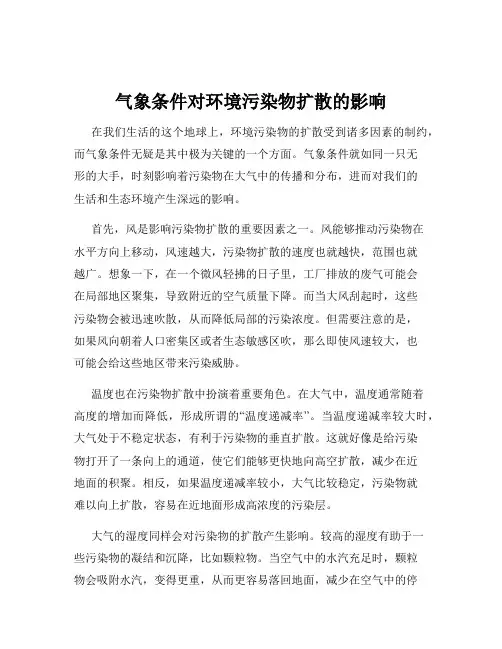 气象条件对环境污染物扩散的影响

在我们生活的这个地球上，环境污染物的扩散受到诸多因素的制约，而气象条件无疑是其中极为关键的一个方面。气象条件就如同一只无形的大手，时刻影响着污染物在大气中的传播和分布，进而对我们的生活和生态环境产生深远的影响。

首先，风是影响污染物扩散的重要因素之一。风能够推动污染物在水平方向上移动，风速越大，污染物扩散的速度也就越快，范围也就越广。想象一下，在一个微风轻拂的日子里，工厂排放的废气可能会在局部地区聚集，导致附近的空气质量下降。而当大风刮起时，这些污染物会被迅速吹散，从而降低局部的污染浓度。但需要注意的是，如果风向朝着人口密集区或者生态敏感区吹，那么即使风速较大，也可能会给这些地区带来污染威胁。

温度也在污染物扩散中扮演着重要角色。在大气中，温度通常随着高度的增加而降低，形成所谓的“温度递减率”。当温度递减率较大时，大气处于不稳定状态，有利于污染物的垂直扩散。这就好像是给污染物打开了一条向上的通道，使它们能够更快地向高空扩散，减少在近地面的积聚。相反，如果温度递减率较小，大气比较稳定，污染物就难以向上扩散，容易在近地面形成高浓度的污染层。

大气的湿度同样会对污染物的扩散产生影响。较高的湿度有助于一些污染物的凝结和沉降，比如颗粒物。当空气中的水汽充足时，颗粒物会吸附水汽，变得更重，从而更容易落回地面，减少在空气中的停